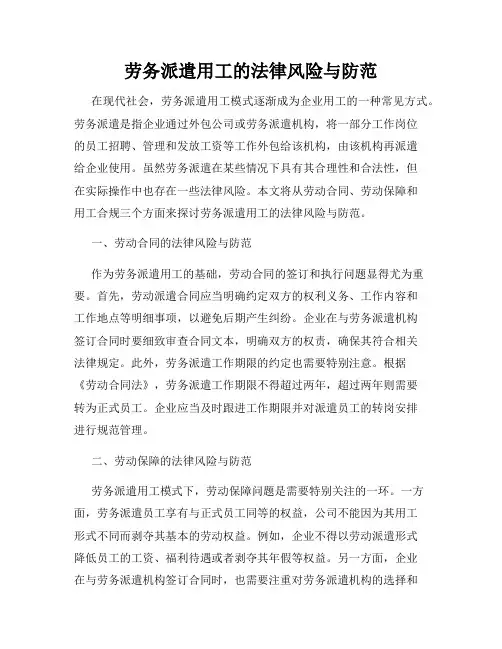 劳务派遣用工的法律风险与防范

在现代社会，劳务派遣用工模式逐渐成为企业用工的一种常见方式。劳务派遣是指企业通过外包公司或劳务派遣机构，将一部分工作岗位的员工招聘、管理和发放工资等工作外包给该机构，由该机构再派遣给企业使用。虽然劳务派遣在某些情况下具有其合理性和合法性，但在实际操作中也存在一些法律风险。本文将从劳动合同、劳动保障和用工合规三个方面来探讨劳务派遣用工的法律风险与防范。

一、劳动合同的法律风险与防范

作为劳务派遣用工的基础，劳动合同的签订和执行问题显得尤为重要。首先，劳动派遣合同应当明确约定双方的权利义务、工作内容和工作地点等明细事项，以避免后期产生纠纷。企业在与劳务派遣机构签订合同时要细致审查合同文本，明确双方的权责，确保其符合相关法律规定。此外，劳务派遣工作期限的约定也需要特别注意。根据《劳动合同法》，劳务派遣工作期限不得超过两年，超过两年则需要转为正式员工。企业应当及时跟进工作期限并对派遣员工的转岗安排进行规范管理。

二、劳动保障的法律风险与防范

劳务派遣用工模式下，劳动保障问题是需要特别关注的一环。一方面，劳务派遣员工享有与正式员工同等的权益，公司不能因为其用工形式不同而剥夺其基本的劳动权益。例如，企业不得以劳动派遣形式降低员工的工资、福利待遇或者剥夺其年假等权益。另一方面，企业在与劳务派遣机构签订合同时，也需要注重对劳务派遣机构的选择和